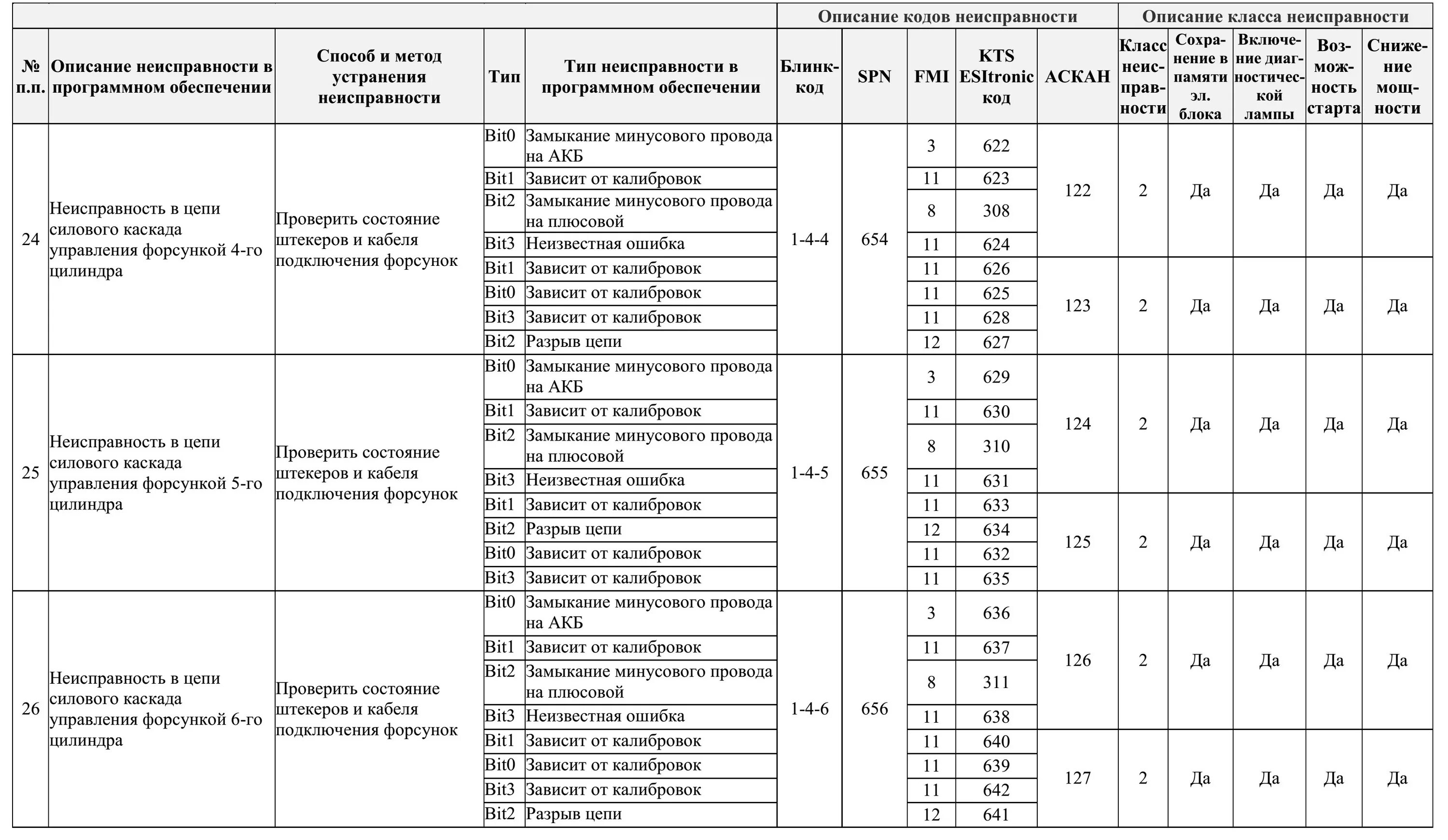 | | | | | | Описание кодов неисправности | | | | | Описание класса неисправности | | | | |
|---|---|---|---|---|---|---|---|---|---|---|---|---|---|---|
| № п.п. | Описание неисправности в программном обеспечении | Способ и метод устранения неисправности | Тип | Тип неисправности в программном обеспечении | Блинк-код | SPN | FMI | KTS ESItronic код | АСКАН | Класс неисправности | Сохранение в памяти эл. блока | Включение диагностической лампы | Возможность старта | Снижение мощности |
| 24 | Неисправность в цепи силового каскада управления форсункой 4-го цилиндра | Проверить состояние штекеров и кабеля подключения форсунок | Bit0 | Замыкание минусового провода на АКБ | 1-4-4 | 654 | 3 | 622 | 122 | 2 | Да | Да | Да | Да |
| | | | Bit1 | Зависит от калибровок | | | 11 | 623 | | | | | | |
| | | | Bit2 | Замыкание минусового провода на плюсовой | | | 8 | 308 | | | | | | |
| | | | Bit3 | Неизвестная ошибка | | | 11 | 624 | | | | | | |
| | | | Bit1 | Зависит от калибровок | | | 11 | 626 | 123 | 2 | Да | Да | Да | Да |
| | | | Bit0 | Зависит от калибровок | | | 11 | 625 | | | | | | |
| | | | Bit3 | Зависит от калибровок | | | 11 | 628 | | | | | | |
| | | | Bit2 | Разрыв цепи | | | 12 | 627 | | | | | | |
| 25 | Неисправность в цепи силового каскада управления форсункой 5-го цилиндра | Проверить состояние штекеров и кабеля подключения форсунок | Bit0 | Замыкание минусового провода на АКБ | 1-4-5 | 655 | 3 | 629 | 124 | 2 | Да | Да | Да | Да |
| | | | Bit1 | Зависит от калибровок | | | 11 | 630 | | | | | | |
| | | | Bit2 | Замыкание минусового провода на плюсовой | | | 8 | 310 | | | | | | |
| | | | Bit3 | Неизвестная ошибка | | | 11 | 631 | | | | | | |
| | | | Bit1 | Зависит от калибровок | | | 11 | 633 | 125 | 2 | Да | Да | Да | Да |
| | | | Bit2 | Разрыв цепи | | | 12 | 634 | | | | | | |
| | | | Bit0 | Зависит от калибровок | | | 11 | 632 | | | | | | |
| | | | Bit3 | Зависит от калибровок | | | 11 | 635 | | | | | | |
| 26 | Неисправность в цепи силового каскада управления форсункой 6-го цилиндра | Проверить состояние штекеров и кабеля подключения форсунок | Bit0 | Замыкание минусового провода на АКБ | 1-4-6 | 656 | 3 | 636 | 126 | 2 | Да | Да | Да | Да |
| | | | Bit1 | Зависит от калибровок | | | 11 | 637 | | | | | | |
| | | | Bit2 | Замыкание минусового провода на плюсовой | | | 8 | 311 | | | | | | |
| | | | Bit3 | Неизвестная ошибка | | | 11 | 638 | | | | | | |
| | | | Bit1 | Зависит от калибровок | | | 11 | 640 | 127 | 2 | Да | Да | Да | Да |
| | | | Bit0 | Зависит от калибровок | | | 11 | 639 | | | | | | |
| | | | Bit3 | Зависит от калибровок | | | 11 | 642 | | | | | | |
| | | | Bit2 | Разрыв цепи | | | 12 | 641 | | | | | | |